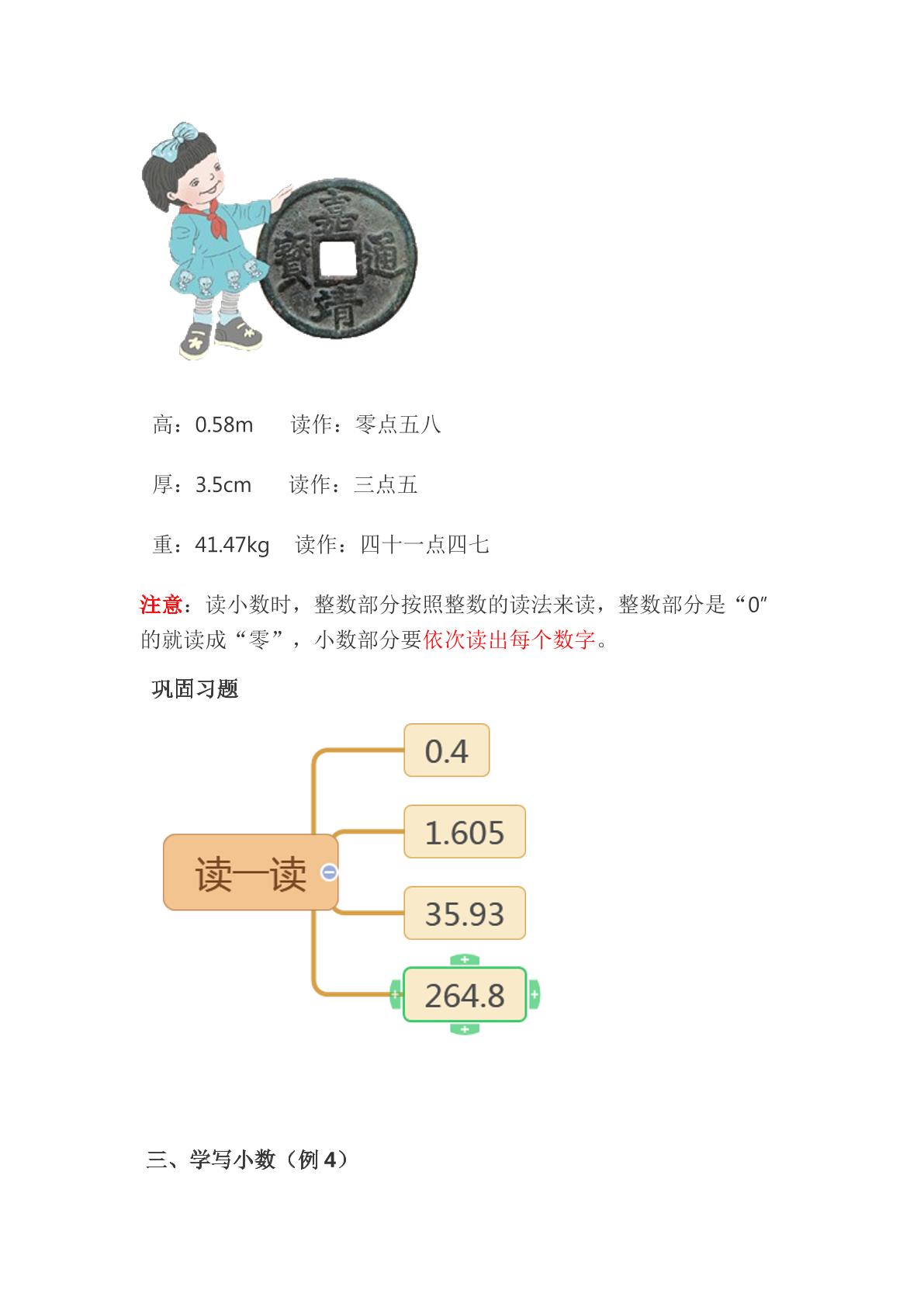 嘉靖通寶

高：0.58m 读作：零点五八

厚：3.5cm 读作：三点五

重：41.47kg 读作：四十一点四七

注意：读小数时，整数部分按照整数的读法来读，整数部分是“0”的就读成“零”，小数部分要依次读出每个数字。

巩固习题

读一读

0.4

1.605

35.93

264.8

三、学写小数（例4）